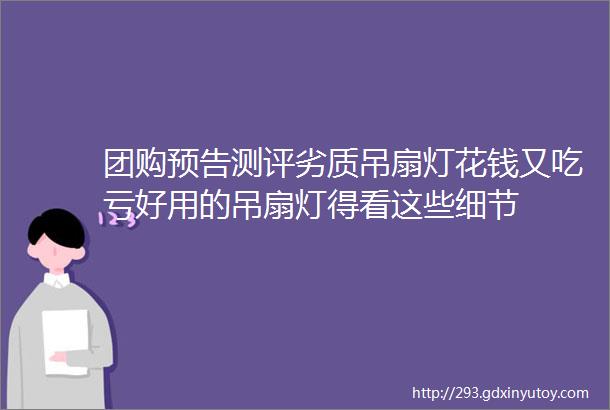 团购预告测评劣质吊扇灯花钱又吃亏好用的吊扇灯得看这些细节

123

http://293.gdxinyutoy.com